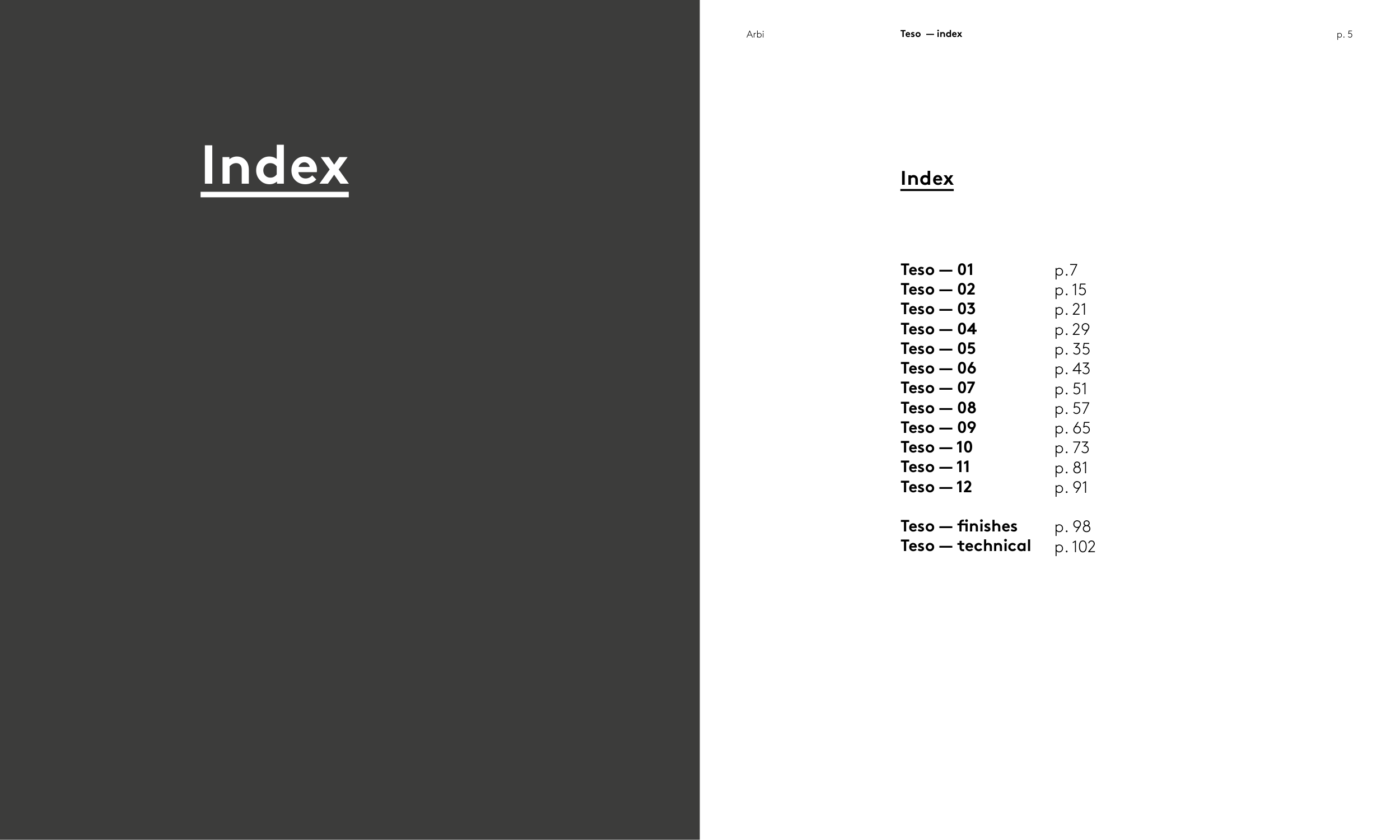 Index

Arbi Teso — index p. 5

Index

Teso — 01 p.7
Teso — 02 p. 15
Teso — 03 p. 21
Teso — 04 p. 29
Teso — 05 p. 35
Teso — 06 p. 43
Teso — 07 p. 51
Teso — 08 p. 57
Teso — 09 p. 65
Teso — 10 p. 73
Teso — 11 p. 81
Teso — 12 p. 91

Teso — finishes p. 98
Teso — technical p. 102